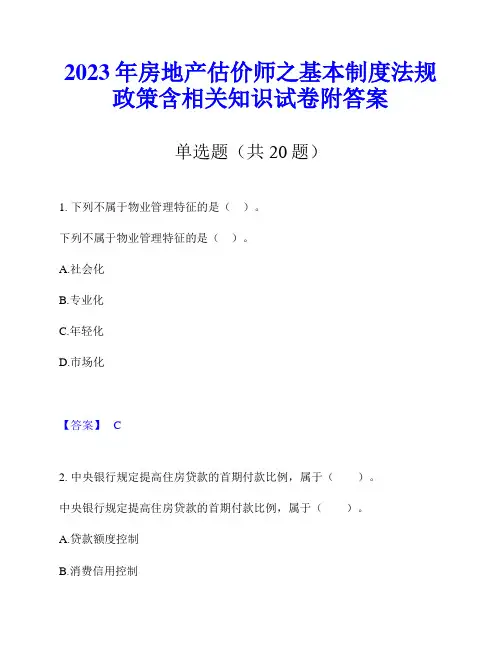 2023 年房地产估价师之基本制度法规政策含相关知识试卷附答案

单选题（共 20 题）

1. 下列不属于物业管理特征的是（ ）。

下列不属于物业管理特征的是（ ）。

A.社会化

B.专业化

C.年轻化

D.市场化

【答案】 C

2. 中央银行规定提高住房贷款的首期付款比例，属于（ ）。

中央银行规定提高住房贷款的首期付款比例，属于（ ）。

A.贷款额度控制

B.消费信用控制